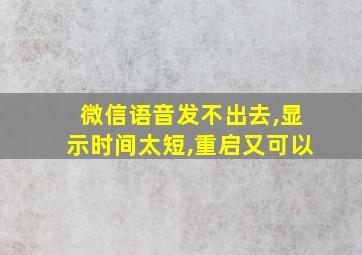 微信语音发不出去,显示时间太短,重启又可以